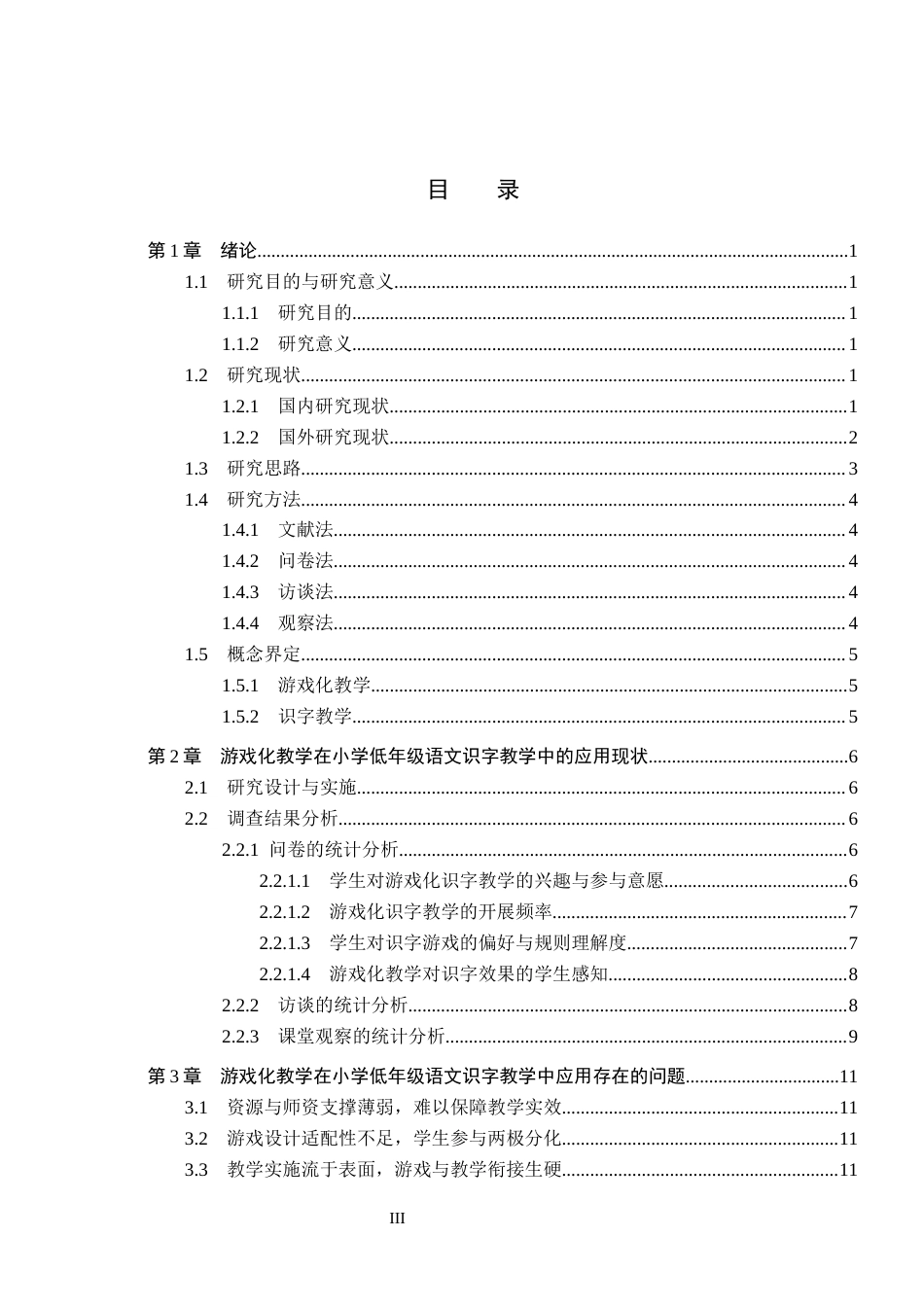 目 录

第1章 绪论 1
1.1 研究目的与研究意义 1
1.1.1 研究目的 1
1.1.2 研究意义 1
1.2 研究现状 1
1.2.1 国内研究现状 1
1.2.2 国外研究现状 2
1.3 研究思路 3
1.4 研究方法 4
1.4.1 文献法 4
1.4.2 问卷法 4
1.4.3 访谈法 4
1.4.4 观察法 4
1.5 概念界定 5
1.5.1 游戏化教学 5
1.5.2 识字教学 5

第2章 游戏化教学在小学低年级语文识字教学中的应用现状 6
2.1 研究设计与实施 6
2.2 调查结果分析 6
2.2.1 问卷的统计分析 6
2.2.1.1 学生对游戏化识字教学的兴趣与参与意愿 6
2.2.1.2 游戏化识字教学的开展频率 7
2.2.1.3 学生对识字游戏的偏好与规则理解度 7
2.2.1.4 游戏化教学对识字效果的学生感知 8
2.2.2 访谈的统计分析 8
2.2.3 课堂观察的统计分析 9

第3章 游戏化教学在小学低年级语文识字教学中应用存在的问题 11
3.1 资源与师资支撑薄弱，难以保障教学实效 11
3.2 游戏设计适配性不足，学生参与两极分化 11
3.3 教学实施流于表面，游戏与教学衔接生硬 11

III